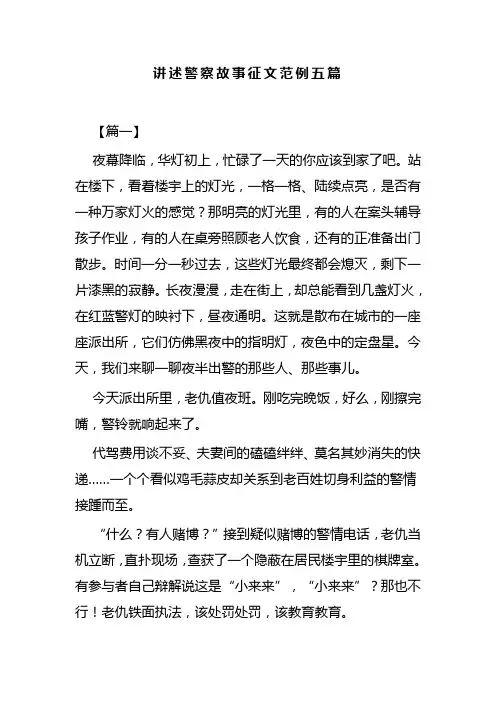 讲述警察故事征文范例五篇

【篇一】

夜幕降临，华灯初上，忙碌了一天的你应该到家了吧。站在楼下，看着楼宇上的灯光，一格一格、陆续点亮，是否有一种万家灯火的感觉？那明亮的灯光里，有的人在案头辅导孩子作业，有的人在桌旁照顾老人饮食，还有的正准备出门散步。时间一分一秒过去，这些灯光最终都会熄灭，剩下一片漆黑的寂静。长夜漫漫，走在街上，却总能看到几盏灯火，在红蓝警灯的映衬下，昼夜通明。这就是散布在城市的一座座派出所，它们仿佛黑夜中的指明灯，夜色中的定盘星。今天，我们来聊一聊夜半出警的那些人、那些事儿。

今天派出所里，老仇值夜班。刚吃完晚饭，好么，刚擦完嘴，警铃就响起来了。

代驾费用谈不妥、夫妻间的磕磕绊绊、莫名其妙消失的快递……一个个看似鸡毛蒜皮却关系到老百姓切身利益的警情接踵而至。

“什么？有人赌博？”接到疑似赌博的警情电话，老仇当机立断，直扑现场，查获了一个隐蔽在居民楼宇里的棋牌室。有参与者自己辩解说这是“小来来”，“小来来”？那也不行！老仇铁面执法，该处罚处罚，该教育教育。